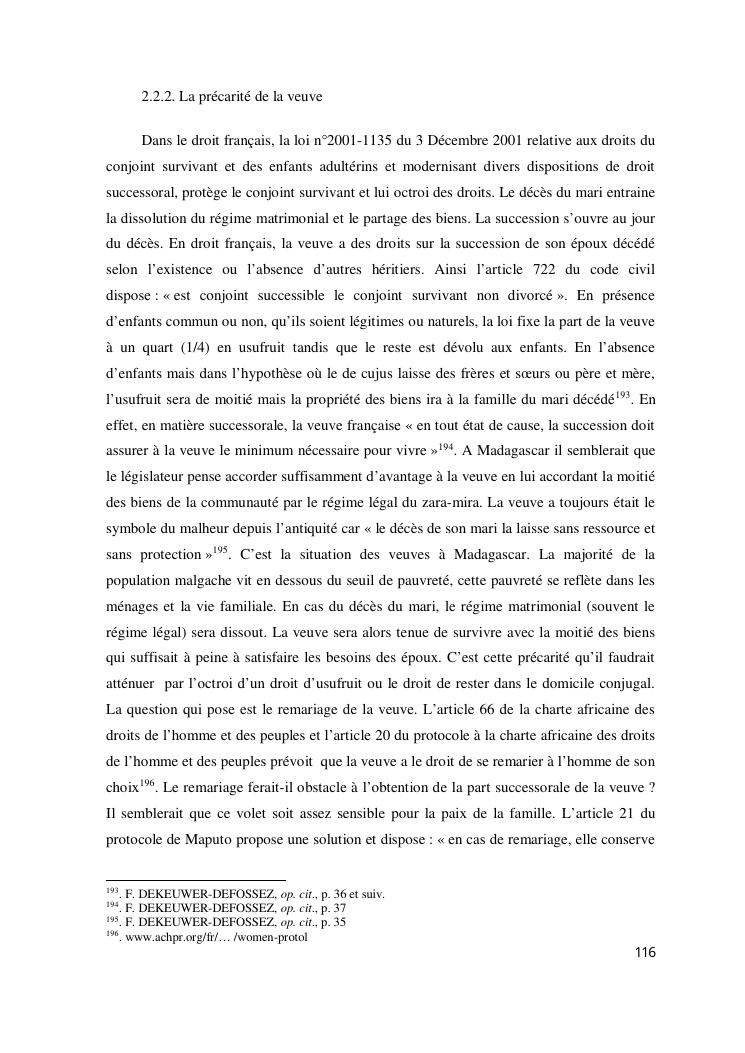 2.2.2. La précarité de la veuve

Dans le droit français, la loi n°2001-1135 du 3 Décembre 2001 relative aux droits du conjoint survivant et des enfants adultérins et modernisant divers dispositions de droit successoral, protège le conjoint survivant et lui octroi des droits. Le décès du mari entraine la dissolution du régime matrimonial et le partage des biens. La succession s'ouvre au jour du décès. En droit français, la veuve a des droits sur la succession de son époux décédé selon l'existence ou l'absence d'autres héritiers. Ainsi l'article 722 du code civil dispose : « est conjoint successible le conjoint survivant non divorcé ». En présence d'enfants commun ou non, qu'ils soient légitimes ou naturels, la loi fixe la part de la veuve à un quart (1/4) en usufruit tandis que le reste est dévolu aux enfants. En l'absence d'enfants mais dans l'hypothèse où le de cujus laisse des frères et sœurs ou père et mère, l'usufruit sera de moitié mais la propriété des biens ira à la famille du mari décédé$^{193}$. En effet, en matière successorale, la veuve française « en tout état de cause, la succession doit assurer à la veuve le minimum nécessaire pour vivre »$^{194}$. A Madagascar il semblerait que le législateur pense accorder suffisamment d'avantage à la veuve en lui accordant la moitié des biens de la communauté par le régime légal du zara-mira. La veuve a toujours était le symbole du malheur depuis l'antiquité car « le décès de son mari la laisse sans ressource et sans protection »$^{195}$. C'est la situation des veuves à Madagascar. La majorité de la population malgache vit en dessous du seuil de pauvreté, cette pauvreté se reflète dans les ménages et la vie familiale. En cas du décès du mari, le régime matrimonial (souvent le régime légal) sera dissout. La veuve sera alors tenue de survivre avec la moitié des biens qui suffisait à peine à satisfaire les besoins des époux. C'est cette précarité qu'il faudrait atténuer par l'octroi d'un droit d'usufruit ou le droit de rester dans le domicile conjugal. La question qui pose est le remariage de la veuve. L'article 66 de la charte africaine des droits de l'homme et des peuples et l'article 20 du protocole à la charte africaine des droits de l'homme et des peuples prévoit que la veuve a le droit de se remarier à l'homme de son choix$^{196}$. Le remariage ferait-il obstacle à l'obtention de la part successorale de la veuve ? Il semblerait que ce volet soit assez sensible pour la paix de la famille. L'article 21 du protocole de Maputo propose une solution et dispose : « en cas de remariage, elle conserve

$^{193}$. F. DEKEUWER-DEFOSSEZ, op. cit., p. 36 et suiv.
$^{194}$. F. DEKEUWER-DEFOSSEZ, op. cit., p. 37
$^{195}$. F. DEKEUWER-DEFOSSEZ, op. cit., p. 35
$^{196}$. www.achpr.org/fr/… /women-protol

116